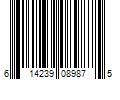 6 14239 08987 5